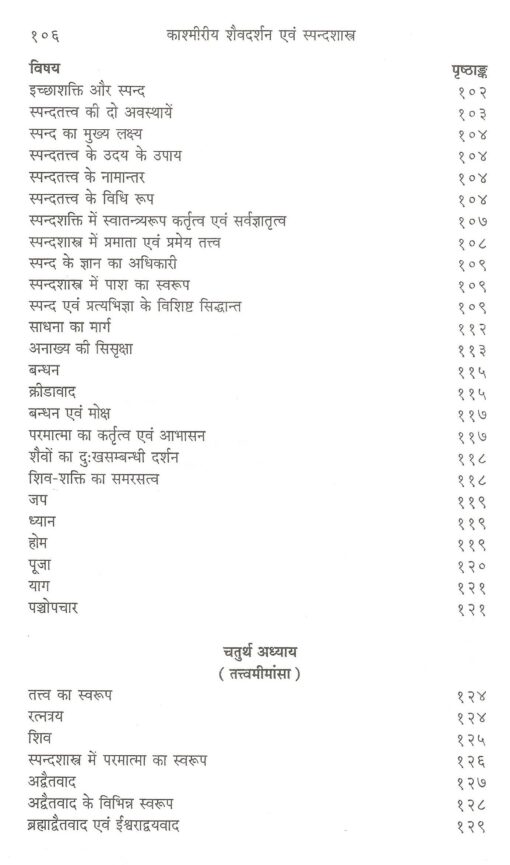 १०६ काश्मीरीय शैवदर्शन एवं स्पन्दशास्त्र

| विषय | पृष्ठाङ्क |
|---|---|
| इच्छाशक्ति और स्पन्द | १०२ |
| स्पन्दतत्त्व की दो अवस्थायें | १०३ |
| स्पन्द का मुख्य लक्ष्य | १०४ |
| स्पन्दतत्त्व के उदय के उपाय | १०४ |
| स्पन्दतत्त्व के नामान्तर | १०४ |
| स्पन्दतत्त्व के विधि रूप | १०४ |
| स्पन्दशक्ति में स्वातन्त्र्यरूप कर्तृत्व एवं सर्वज्ञातृत्व | १०७ |
| स्पन्दशास्त्र में प्रमाता एवं प्रमेय तत्त्व | १०८ |
| स्पन्द के ज्ञान का अधिकारी | १०९ |
| स्पन्दशास्त्र में पाश का स्वरूप | १०९ |
| स्पन्द एवं प्रत्यभिज्ञा के विशिष्ट सिद्धान्त | १०९ |
| साधना का मार्ग | ११२ |
| अनाख्य की सिसृक्षा | ११३ |
| बन्धन | ११५ |
| क्रीडावाद | ११५ |
| बन्धन एवं मोक्ष | ११७ |
| परमात्मा का कर्तृत्व एवं आभासन | ११७ |
| शैवों का दुःखसम्बन्धी दर्शन | ११८ |
| शिव-शक्ति का समरसत्व | ११८ |
| जप | ११९ |
| ध्यान | ११९ |
| होम | ११९ |
| पूजा | १२० |
| याग | १२१ |
| पञ्चोपचार | १२१ |

चतुर्थ अध्याय
( तत्त्वमीमांसा )

| | |
|---|---|
| तत्त्व का स्वरूप | १२४ |
| रत्नत्रय | १२४ |
| शिव | १२५ |
| स्पन्दशास्त्र में परमात्मा का स्वरूप | १२६ |
| अद्वैतवाद | १२७ |
| अद्वैतवाद के विभिन्न स्वरूप | १२८ |
| ब्रह्माद्वैतवाद एवं ईश्वराद्वयवाद | १२९ |